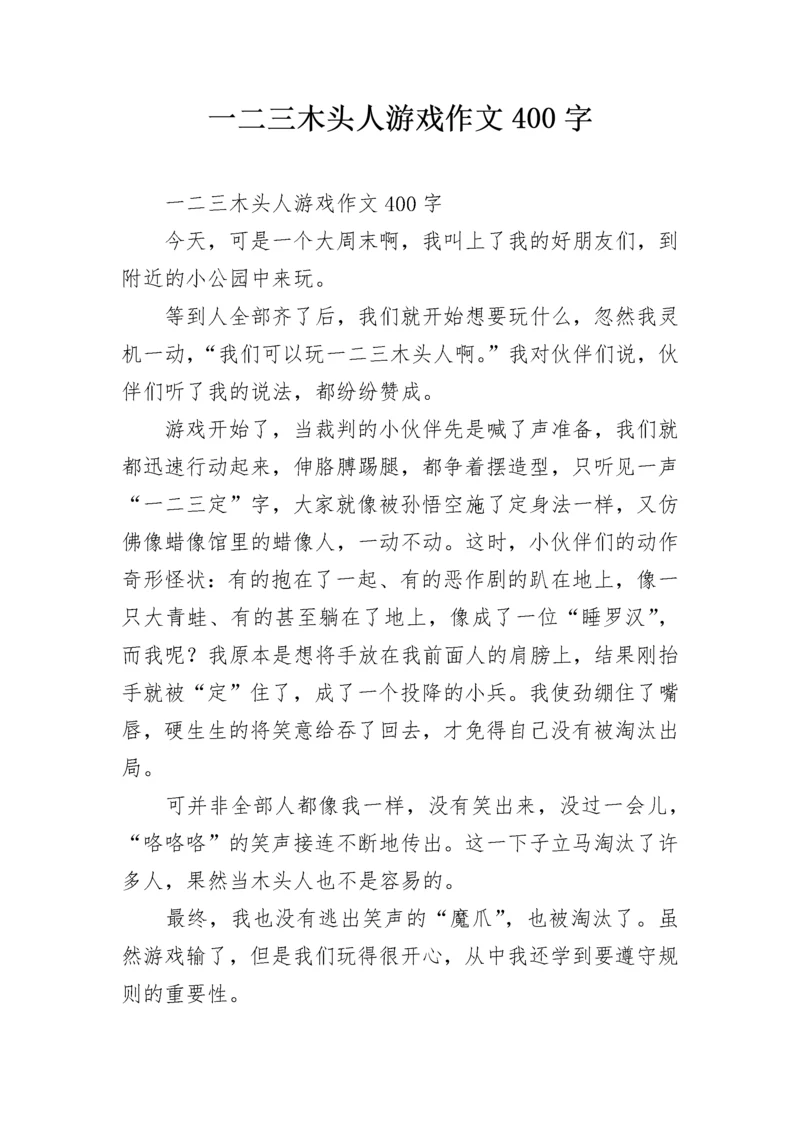 一二三木头人游戏作文 400 字

一二三木头人游戏作文 400 字

今天，可是一个大周末啊，我叫上了我的好朋友们，到附近的小公园中来玩。

等到人全部齐了后，我们就开始想要玩什么，忽然我灵机一动，“我们可以玩一二三木头人啊。”我对伙伴们说，伙伴们听了我的说法，都纷纷赞成。

游戏开始了，当裁判的小伙伴先是喊了声准备，我们就都迅速行动起来，伸胳膊踢腿，都争着摆造型，只听见一声“一二三定”字，大家就像被孙悟空施了定身法一样，又仿佛像蜡像馆里的蜡像人，一动不动。这时，小伙伴们的动作奇形怪状：有的抱在了一起、有的恶作剧的趴在地上，像一只大青蛙、有的甚至躺在了地上，像成了一位“睡罗汉”，而我呢？我原本是想将手放在我前面人的肩膀上，结果刚抬手就被“定”住了，成了一个投降的小兵。我使劲绷住了嘴唇，硬生生的将笑意给吞了回去，才免得自己没有被淘汰出局。

可并非全部人都像我一样，没有笑出来，没过一会儿，“咯咯咯”的笑声接连不断地传出。这一下子立马淘汰了许多人，果然当木头人也不是容易的。

最终，我也没有逃出笑声的“魔爪”，也被淘汰了。虽然游戏输了，但是我们玩得很开心，从中我还学到要遵守规则的重要性。